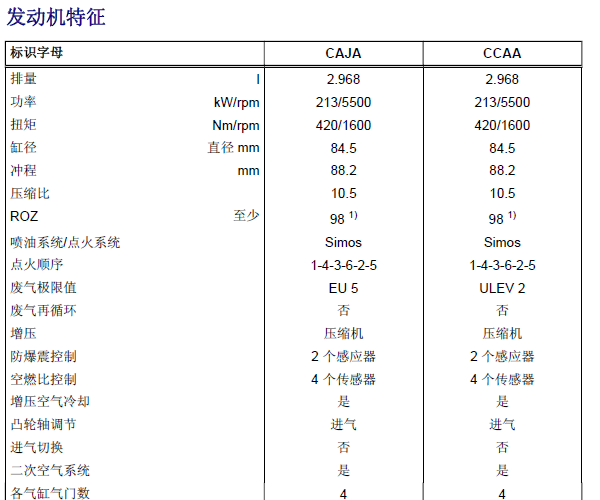 发动机特征

| 标识字母 | | CAJA | CCAA |
|---|---|---|---|
| 排量 | l | 2.968 | 2.968 |
| 功率 | kW/rpm | 213/5500 | 213/5500 |
| 扭矩 | Nm/rpm | 420/1600 | 420/1600 |
| 缸径 | 直径 mm | 84.5 | 84.5 |
| 冲程 | mm | 88.2 | 88.2 |
| 压缩比 | | 10.5 | 10.5 |
| ROZ | 至少 | 98 $^{1)}$ | 98 $^{1)}$ |
| 喷油系统/点火系统 | | Simos | Simos |
| 点火顺序 | | 1-4-3-6-2-5 | 1-4-3-6-2-5 |
| 废气极限值 | | EU 5 | ULEV 2 |
| 废气再循环 | | 否 | 否 |
| 增压 | | 压缩机 | 压缩机 |
| 防爆震控制 | | 2 个感应器 | 2 个感应器 |
| 空燃比控制 | | 4 个传感器 | 4 个传感器 |
| 增压空气冷却 | | 是 | 是 |
| 凸轮轴调节 | | 进气 | 进气 |
| 进气切换 | | 否 | 否 |
| 二次空气系统 | | 是 | 是 |
| 各气缸气门数 | | 4 | 4 |